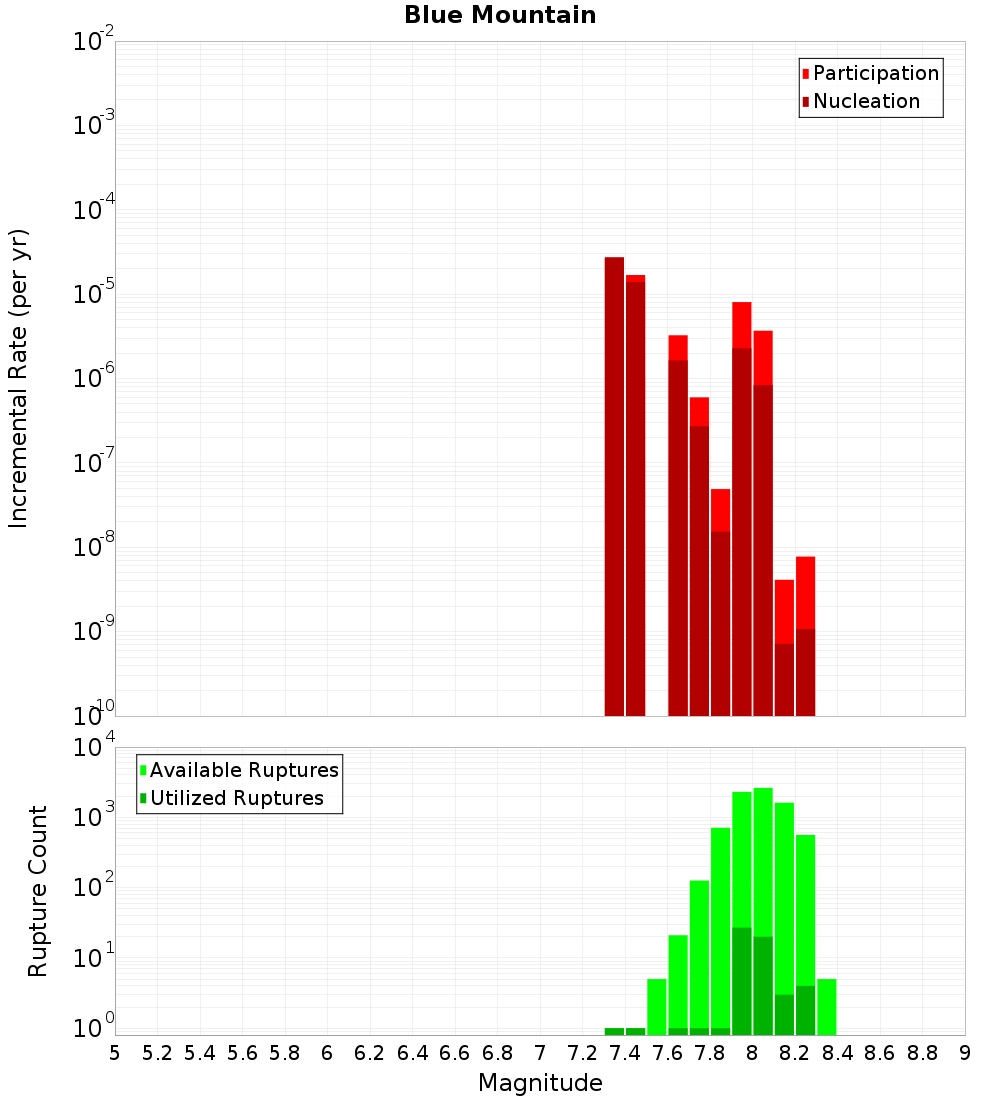 Blue Mountain

Participation
Nucleation

Incremental Rate (per yr)

$10^{-2}$
$10^{-3}$
$10^{-4}$
$10^{-5}$
$10^{-6}$
$10^{-7}$
$10^{-8}$
$10^{-9}$
$10^{-10}$

Available Ruptures
Utilized Ruptures

Rupture Count

$10^{4}$
$10^{3}$
$10^{2}$
$10^{1}$
$10^{0}$

5 5.2 5.4 5.6 5.8 6 6.2 6.4 6.6 6.8 7 7.2 7.4 7.6 7.8 8 8.2 8.4 8.6 8.8 9

Magnitude